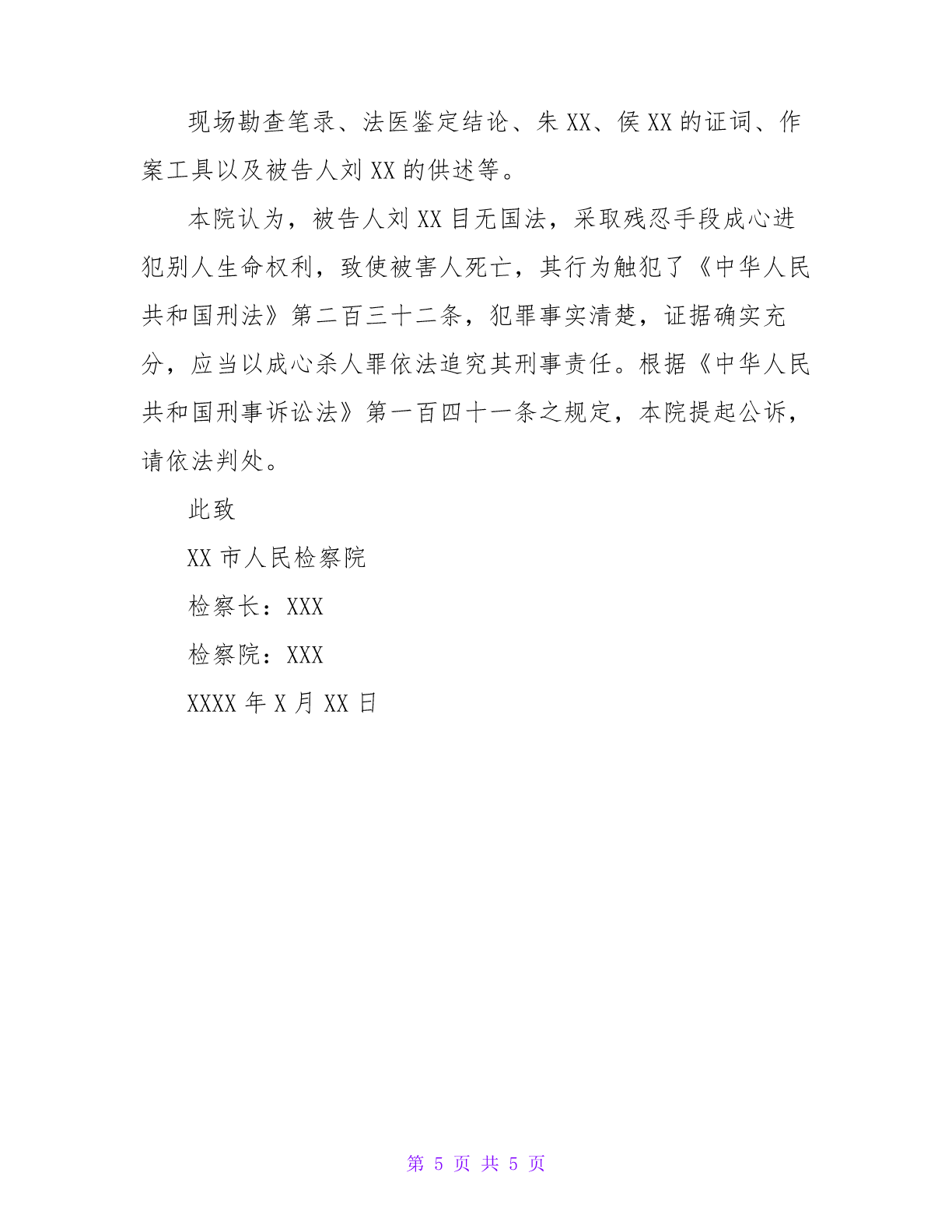 现场勘查笔录、法医鉴定结论、朱XX、侯XX的证词、作案工具以及被告人刘XX的供述等。

本院认为，被告人刘XX目无国法，采取残忍手段成心进犯别人生命权利，致使被害人死亡，其行为触犯了《中华人民共和国刑法》第二百三十二条，犯罪事实清楚，证据确实充分，应当以成心杀人罪依法追究其刑事责任。根据《中华人民共和国刑事诉讼法》第一百四十一条之规定，本院提起公诉，请依法判处。

此致

XX市人民检察院

检察长：XXX

检察院：XXX

XXXX年X月XX日

第 5 页 共 5 页